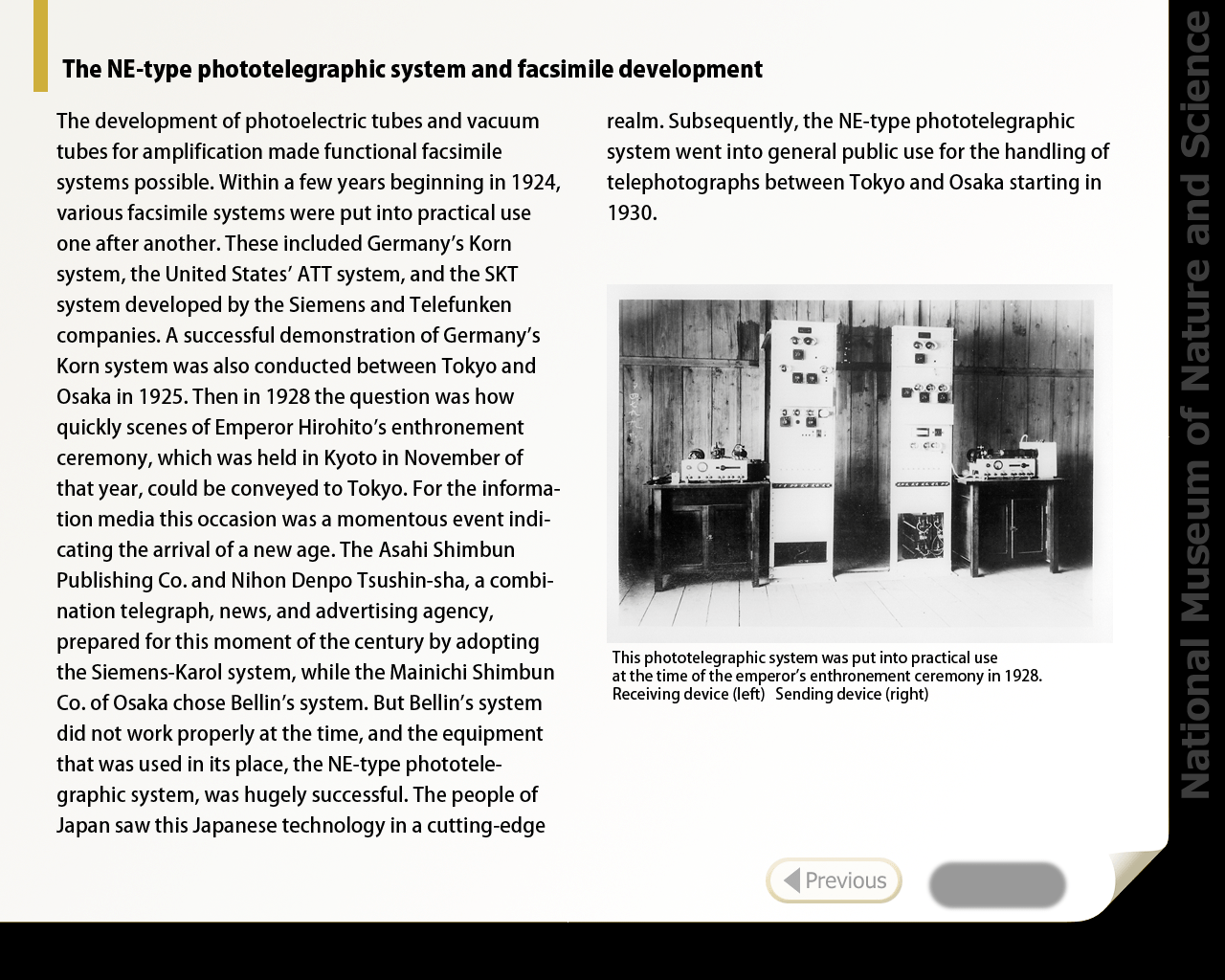 The NE-type phototelegraphic system and facsimile development

The development of photoelectric tubes and vacuum tubes for amplification made functional facsimile systems possible. Within a few years beginning in 1924, various facsimile systems were put into practical use one after another. These included Germany's Korn system, the United States' ATT system, and the SKT system developed by the Siemens and Telefunken companies. A successful demonstration of Germany's Korn system was also conducted between Tokyo and Osaka in 1925. Then in 1928 the question was how quickly scenes of Emperor Hirohito's enthronement ceremony, which was held in Kyoto in November of that year, could be conveyed to Tokyo. For the information media this occasion was a momentous event indicating the arrival of a new age. The Asahi Shimbun Publishing Co. and Nihon Denpo Tsushin-sha, a combination telegraph, news, and advertising agency, prepared for this moment of the century by adopting the Siemens-Karol system, while the Mainichi Shimbun Co. of Osaka chose Bellin's system. But Bellin's system did not work properly at the time, and the equipment that was used in its place, the NE-type phototelegraphic system, was hugely successful. The people of Japan saw this Japanese technology in a cutting-edge realm. Subsequently, the NE-type phototelegraphic system went into general public use for the handling of telephotographs between Tokyo and Osaka starting in 1930.

This phototelegraphic system was put into practical use at the time of the emperor's enthronement ceremony in 1928.
Receiving device (left) Sending device (right)

Previous

National Museum of Nature and Science